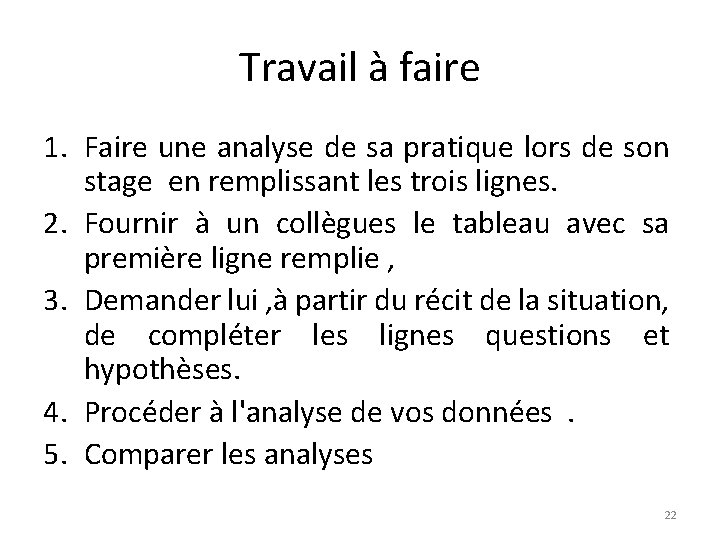 Travail à faire

1. Faire une analyse de sa pratique lors de son stage en remplissant les trois lignes.
2. Fournir à un collègues le tableau avec sa première ligne remplie ,
3. Demander lui ,à partir du récit de la situation, de compléter les lignes questions et hypothèses.
4. Procéder à l'analyse de vos données .
5. Comparer les analyses

22